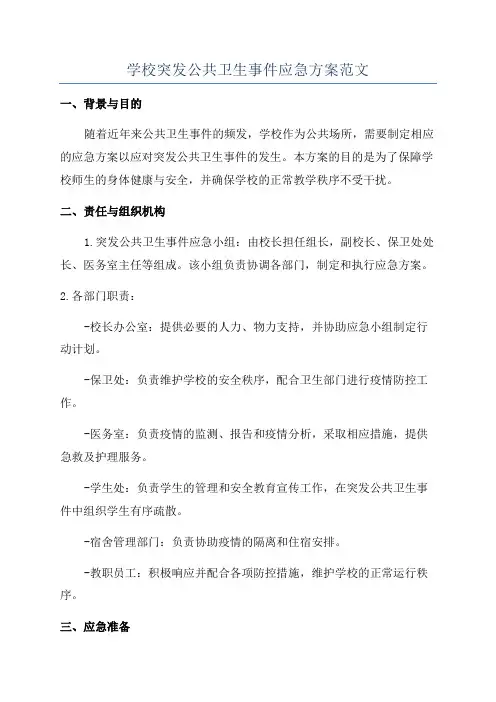 学校突发公共卫生事件应急方案范文

一、背景与目的

随着近年来公共卫生事件的频发，学校作为公共场所，需要制定相应的应急方案以应对突发公共卫生事件的发生。本方案的目的是为了保障学校师生的身体健康与安全，并确保学校的正常教学秩序不受干扰。

二、责任与组织机构

1.突发公共卫生事件应急小组：由校长担任组长，副校长、保卫处处长、医务室主任等组成。该小组负责协调各部门，制定和执行应急方案。

2.各部门职责：

-校长办公室：提供必要的人力、物力支持，并协助应急小组制定行动计划。

-保卫处：负责维护学校的安全秩序，配合卫生部门进行疫情防控工作。

-医务室：负责疫情的监测、报告和疫情分析，采取相应措施，提供急救及护理服务。

-学生处：负责学生的管理和安全教育宣传工作，在突发公共卫生事件中组织学生有序疏散。

-宿舍管理部门：负责协助疫情的隔离和住宿安排。

-教职员工：积极响应并配合各项防控措施，维护学校的正常运行秩序。

三、应急准备